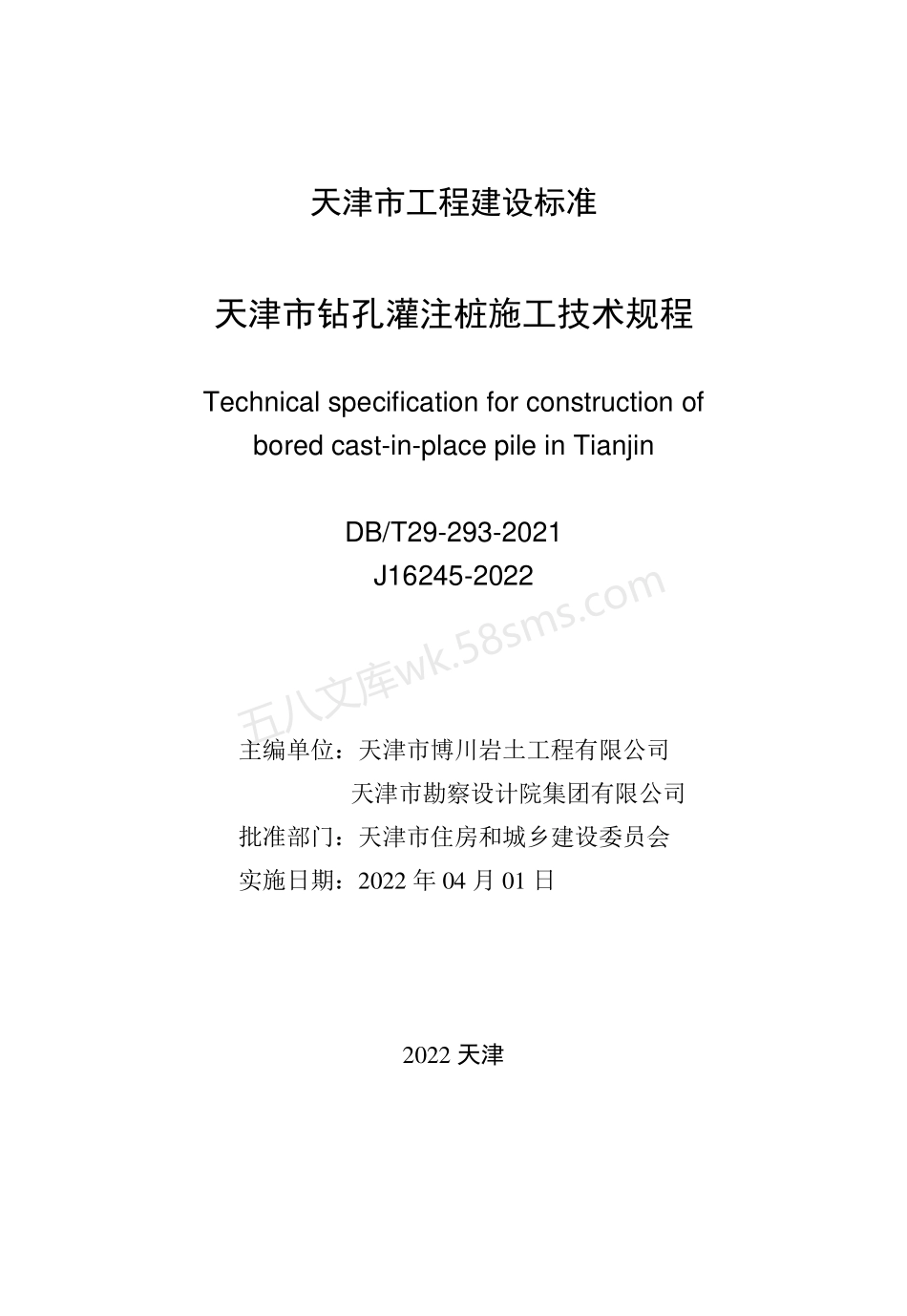 天津市工程建设标准

天津市钻孔灌注桩施工技术规程

Technical specification for construction of bored cast-in-place pile in Tianjin

DB/T29-293-2021
J16245-2022

五八文库wk.58sms.com

主编单位：天津市博川岩土工程有限公司
天津市勘察设计院集团有限公司
批准部门：天津市住房和城乡建设委员会
实施日期：2022 年 04 月 01 日

2022 天津